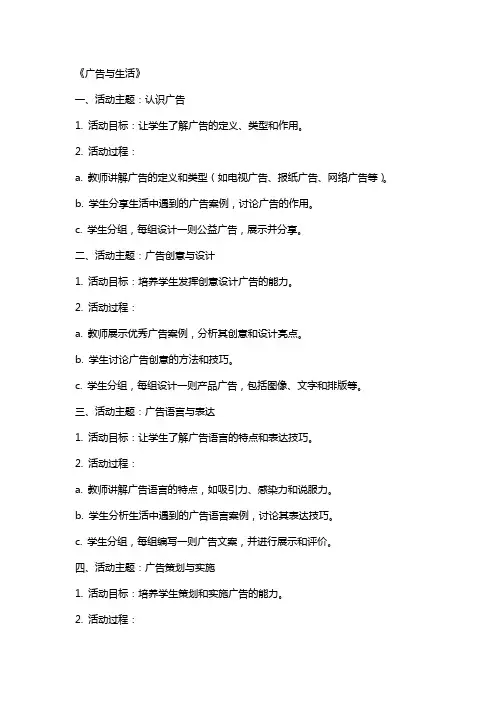 《广告与生活》

一、活动主题：认识广告

1. 活动目标：让学生了解广告的定义、类型和作用。

2. 活动过程：

a. 教师讲解广告的定义和类型（如电视广告、报纸广告、网络广告等）。

b. 学生分享生活中遇到的广告案例，讨论广告的作用。

c. 学生分组，每组设计一则公益广告，展示并分享。

二、活动主题：广告创意与设计

1. 活动目标：培养学生发挥创意设计广告的能力。

2. 活动过程：

a. 教师展示优秀广告案例，分析其创意和设计亮点。

b. 学生讨论广告创意的方法和技巧。

c. 学生分组，每组设计一则产品广告，包括图像、文字和排版等。

三、活动主题：广告语言与表达

1. 活动目标：让学生了解广告语言的特点和表达技巧。

2. 活动过程：

a. 教师讲解广告语言的特点，如吸引力、感染力和说服力。

b. 学生分析生活中遇到的广告语言案例，讨论其表达技巧。

c. 学生分组，每组编写一则广告文案，并进行展示和评价。

四、活动主题：广告策划与实施

1. 活动目标：培养学生策划和实施广告的能力。

2. 活动过程：